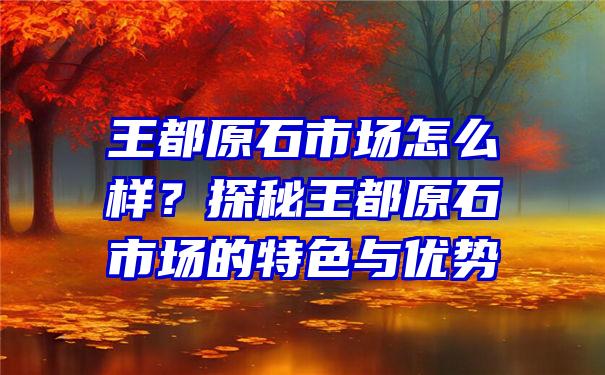 王都原石市场怎么样？探秘王都原石市场的特色与优势